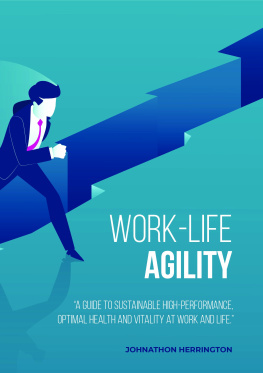 WORK-LIFE
AGILITY

"A GUIDE TO SUSTAINABLE HIGH-PERFORMANCE, OPTIMAL HEALTH AND VITALITY AT WORK AND LIFE."

JOHNATHON HERRINGTON